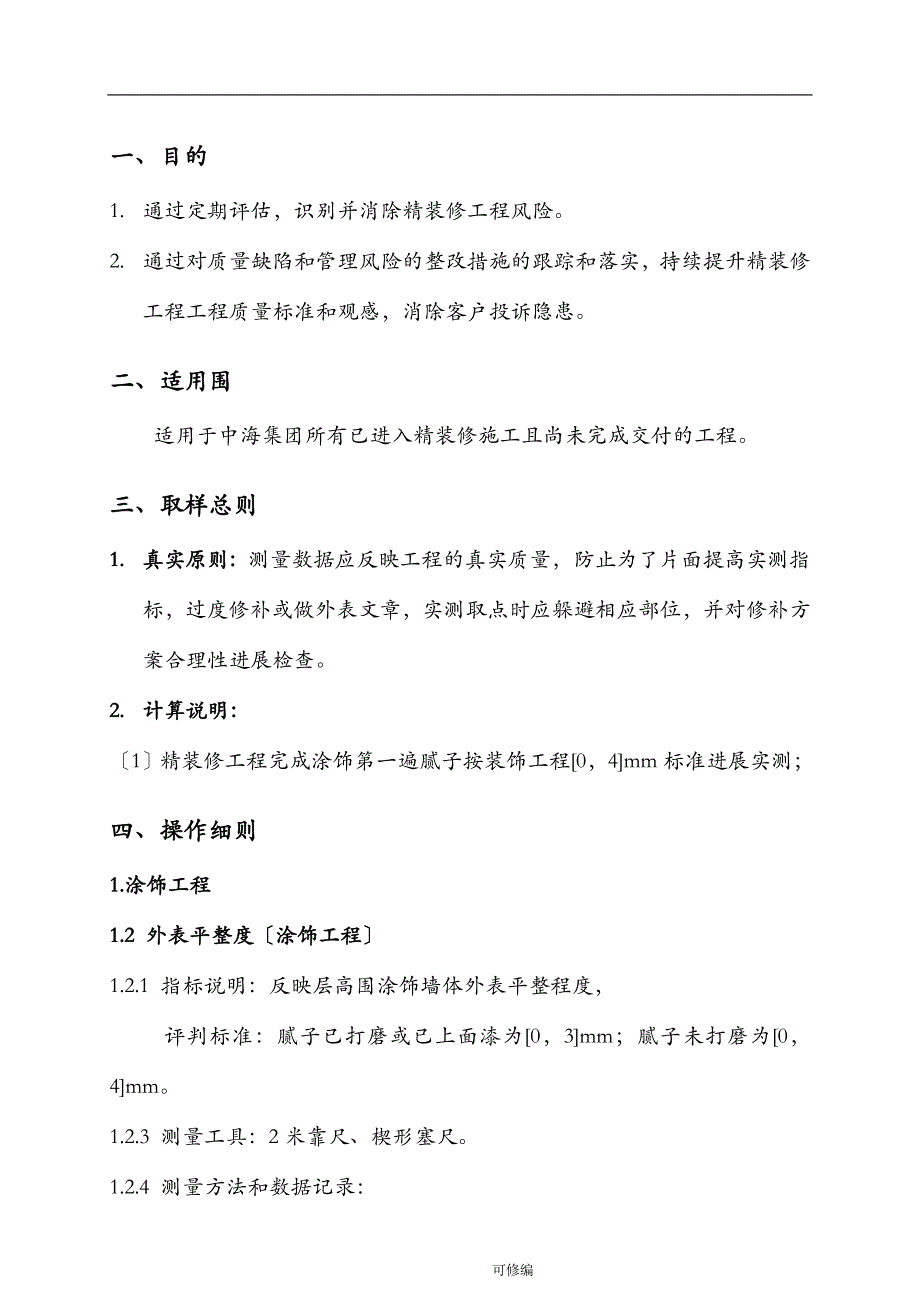 一、目的

1. 通过定期评估，识别并消除精装修工程风险。

2. 通过对质量缺陷和管理风险的整改措施的跟踪和落实，持续提升精装修工程工程质量标准和观感，消除客户投诉隐患。

二、适用围

适用于中海集团所有已进入精装修施工且尚未完成交付的工程。

三、取样总则

1. 真实原则：测量数据应反映工程的真实质量，防止为了片面提高实测指标，过度修补或做外表文章，实测取点时应躲避相应部位，并对修补方案合理性进展检查。

2. 计算说明：

〔1〕精装修工程完成涂饰第一遍腻子按装饰工程[0，4]mm 标准进展实测；

四、操作细则

1.涂饰工程

1.2 外表平整度〔涂饰工程〕

1.2.1 指标说明：反映层高围涂饰墙体外表平整程度，

评判标准：腻子已打磨或已上面漆为[0，3]mm；腻子未打磨为[0，4]mm。

1.2.3 测量工具：2 米靠尺、楔形塞尺。

1.2.4 测量方法和数据记录：

可修编